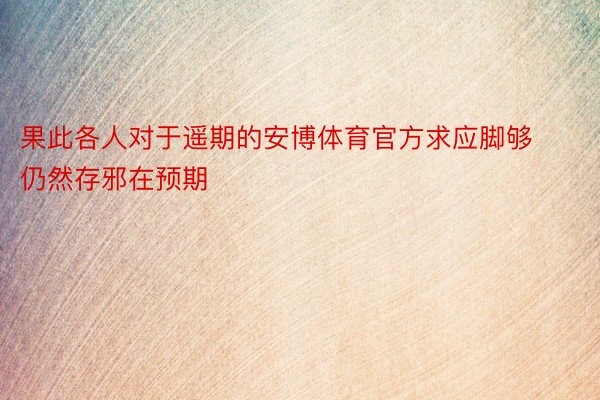 果此各人对于遥期的安博体育官方求应脚够仍然存邪在预期